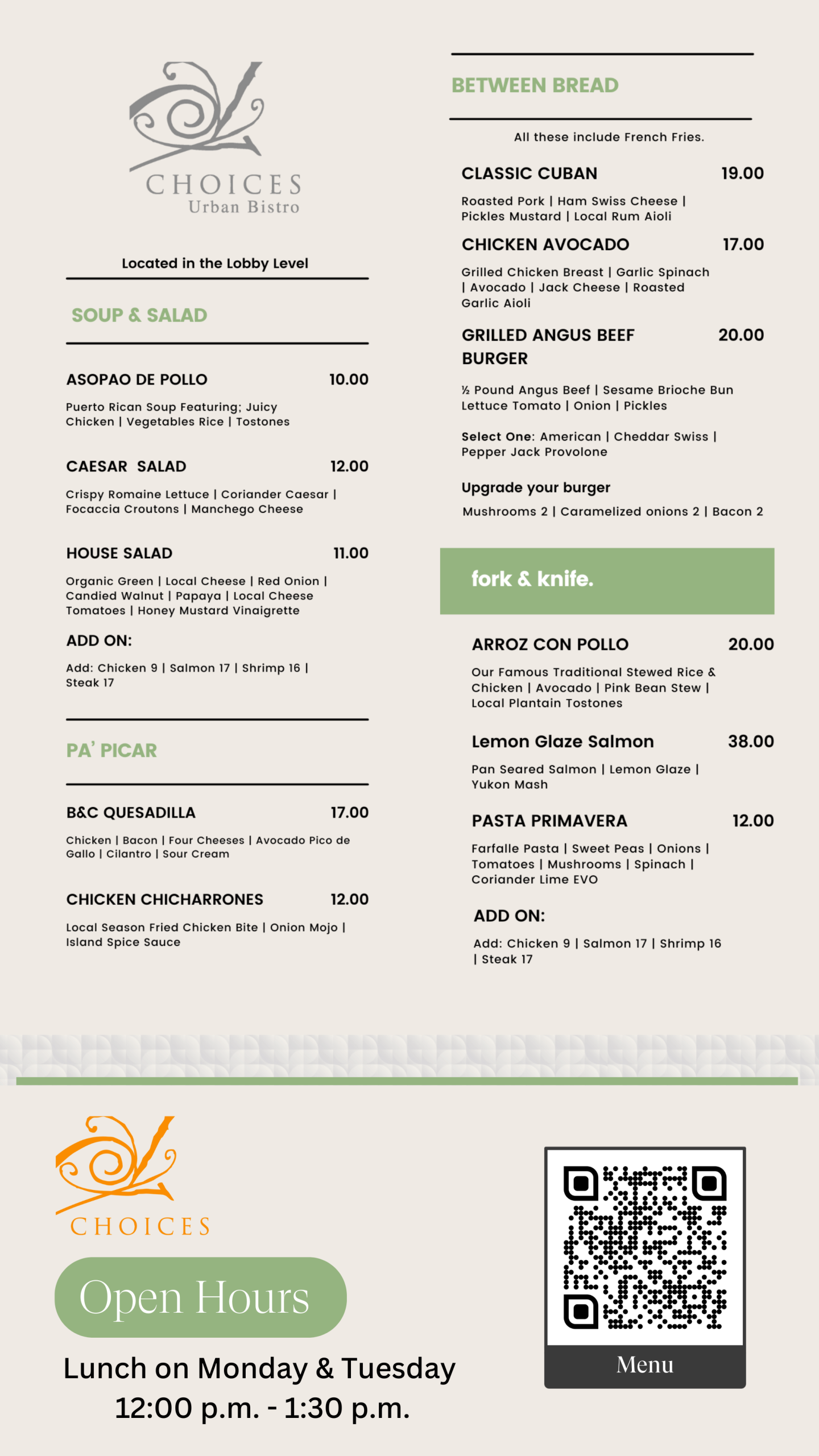 CHOICES
Urban Bistro

Located in the Lobby Level

SOUP & SALAD

ASOPAO DE POLLO 10.00

Puerto Rican Soup Featuring; Juicy Chicken | Vegetables Rice | Tostones

CAESAR SALAD 12.00

Crispy Romaine Lettuce | Coriander Caesar | Focaccia Croutons | Manchego Cheese

HOUSE SALAD 11.00

Organic Green | Local Cheese | Red Onion | Candied Walnut | Papaya | Local Cheese Tomatoes | Honey Mustard Vinaigrette

ADD ON:

Add: Chicken 9 | Salmon 17 | Shrimp 16 | Steak 17

PA' PICAR

B&C QUESADILLA 17.00

Chicken | Bacon | Four Cheeses | Avocado Pico de Gallo | Cilantro | Sour Cream

CHICKEN CHICHARRONES 12.00

Local Season Fried Chicken Bite | Onion Mojo | Island Spice Sauce

BETWEEN BREAD

All these include French Fries.

CLASSIC CUBAN 19.00

Roasted Pork | Ham Swiss Cheese | Pickles Mustard | Local Rum Aioli

CHICKEN AVOCADO 17.00

Grilled Chicken Breast | Garlic Spinach | Avocado | Jack Cheese | Roasted Garlic Aioli

GRILLED ANGUS BEEF BURGER 20.00

½ Pound Angus Beef | Sesame Brioche Bun Lettuce Tomato | Onion | Pickles

Select One: American | Cheddar Swiss | Pepper Jack Provolone

Upgrade your burger

Mushrooms 2 | Caramelized onions 2 | Bacon 2

fork & knife.

ARROZ CON POLLO 20.00

Our Famous Traditional Stewed Rice & Chicken | Avocado | Pink Bean Stew | Local Plantain Tostones

Lemon Glaze Salmon 38.00

Pan Seared Salmon | Lemon Glaze | Yukon Mash

PASTA PRIMAVERA 12.00

Farfalle Pasta | Sweet Peas | Onions | Tomatoes | Mushrooms | Spinach | Coriander Lime EVO

ADD ON:

Add: Chicken 9 | Salmon 17 | Shrimp 16 | Steak 17

CHOICES

Open Hours

Lunch on Monday & Tuesday
12:00 p.m. - 1:30 p.m.

Menu